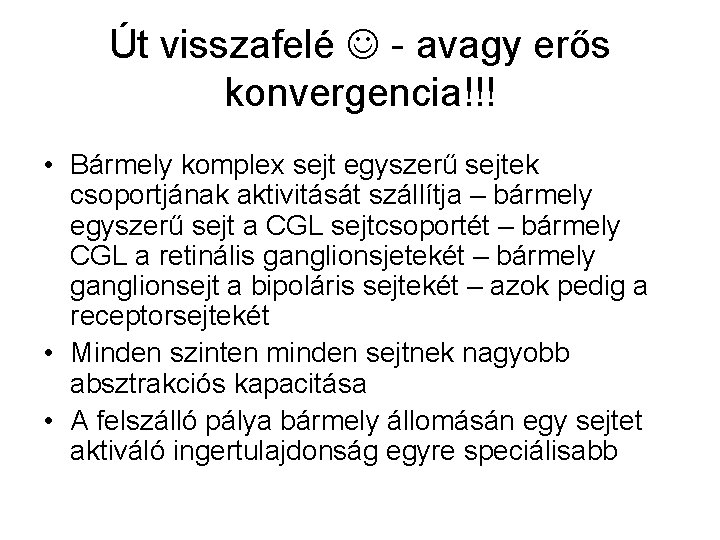 Út visszafelé ☺ - avagy erős konvergencia!!!

• Bármely komplex sejt egyszerű sejtek csoportjának aktivitását szállítja – bármely egyszerű sejt a CGL sejtcsoportét – bármely CGL a retinális ganglionsjetekét – bármely ganglionsejt a bipoláris sejtekét – azok pedig a receptorsejtekét
• Minden szinten minden sejtnek nagyobb absztrakciós kapacitása
• A felszálló pálya bármely állomásán egy sejtet aktiváló ingertulajdonság egyre speciálisabb